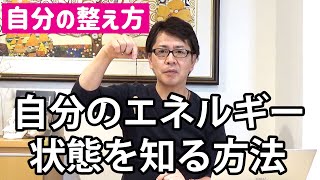 自分の整え方

自分のエネルギー状態を知る方法